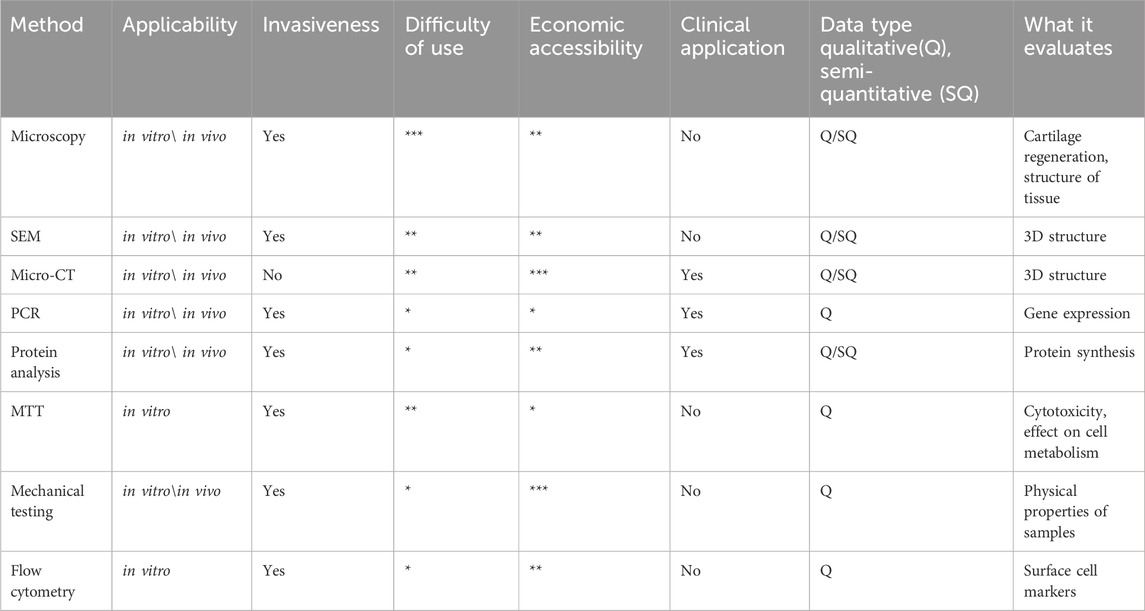 | Method | Applicability | Invasiveness | Difficulty of use | Economic accessibility | Clinical application | Data type qualitative(Q), semi-quantitative (SQ) | What it evaluates |
|---|---|---|---|---|---|---|---|
| Microscopy | in vitro\ in vivo | Yes | *** | ** | No | Q/SQ | Cartilage regeneration, structure of tissue |
| SEM | in vitro\ in vivo | Yes | ** | ** | No | Q/SQ | 3D structure |
| Micro-CT | in vitro\ in vivo | No | ** | *** | Yes | Q/SQ | 3D structure |
| PCR | in vitro\ in vivo | Yes | * | * | Yes | Q | Gene expression |
| Protein analysis | in vitro\ in vivo | Yes | * | ** | Yes | Q/SQ | Protein synthesis |
| MTT | in vitro | Yes | ** | * | No | Q | Cytotoxicity, effect on cell metabolism |
| Mechanical testing | in vitro\in vivo | Yes | * | *** | No | Q | Physical properties of samples |
| Flow cytometry | in vitro | Yes | * | ** | No | Q | Surface cell markers |